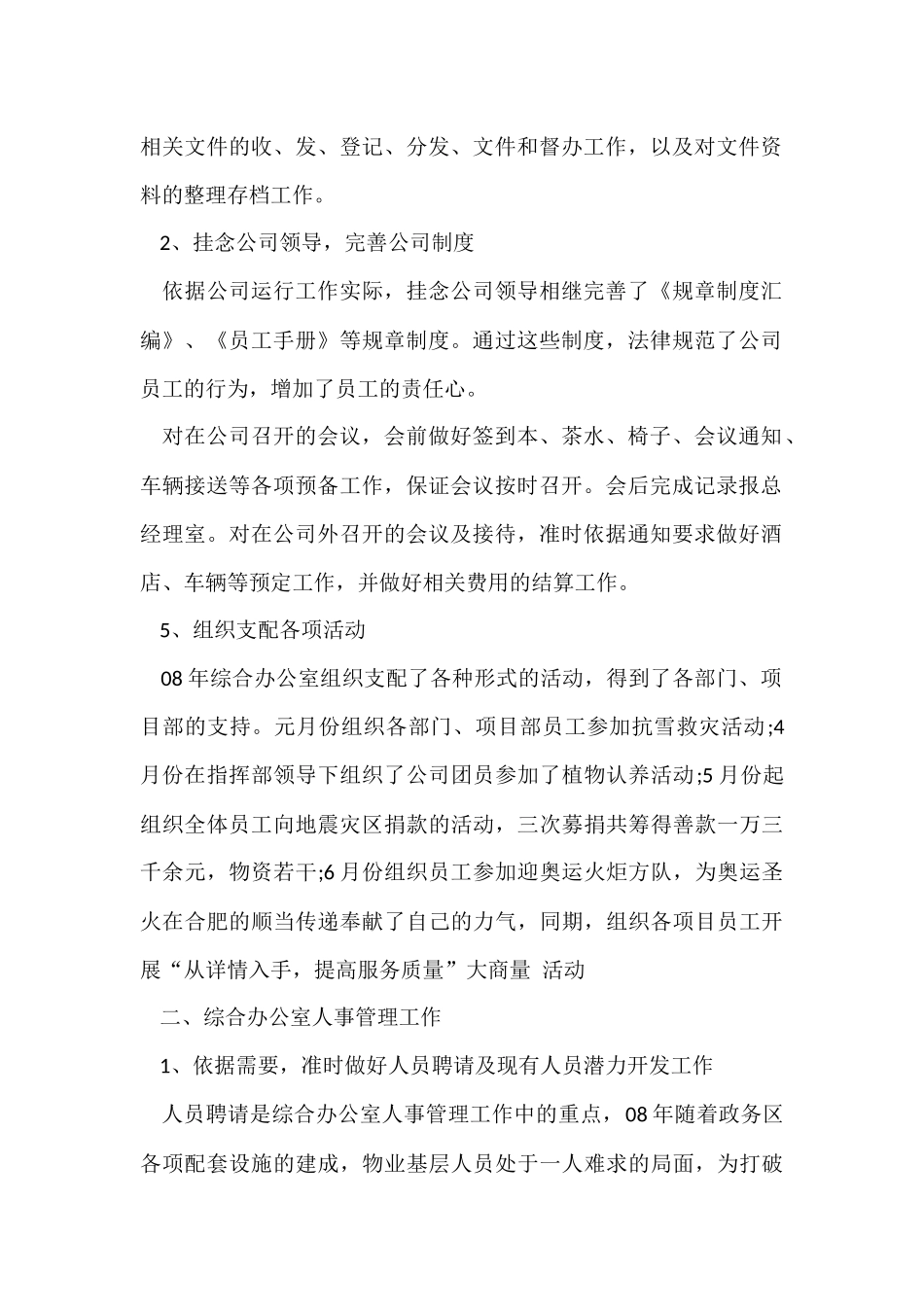 相关文件的收、发、登记、分发、文件和督办工作，以及对文件资料的整理存档工作。

2、挂念公司领导，完善公司制度

依据公司运行工作实际，挂念公司领导相继完善了《规章制度汇编》、《员工手册》等规章制度。通过这些制度，法律规范了公司员工的行为，增加了员工的责任心。

对在公司召开的会议，会前做好签到本、茶水、椅子、会议通知、车辆接送等各项预备工作，保证会议按时召开。会后完成记录报总经理室。对在公司外召开的会议及接待，准时依据通知要求做好酒店、车辆等预定工作，并做好相关费用的结算工作。

5、组织支配各项活动

08 年综合办公室组织支配了各种形式的活动，得到了各部门、项目部的支持。元月份组织各部门、项目部员工参加抗雪救灾活动;4 月份在指挥部领导下组织了公司团员参加了植物认养活动;5 月份起组织全体员工向地震灾区捐款的活动，三次募捐共筹得善款一万三千余元，物资若干;6 月份组织员工参加迎奥运火炬方队，为奥运圣火在合肥的顺当传递奉献了自己的力气，同期，组织各项目员工开展“从详情入手，提高服务质量”大商量 活动

二、综合办公室人事管理工作

1、依据需要，准时做好人员聘请及现有人员潜力开发工作

人员聘请是综合办公室人事管理工作中的重点，08 年随着政务区各项配套设施的建成，物业基层人员处于一人难求的局面，为打破